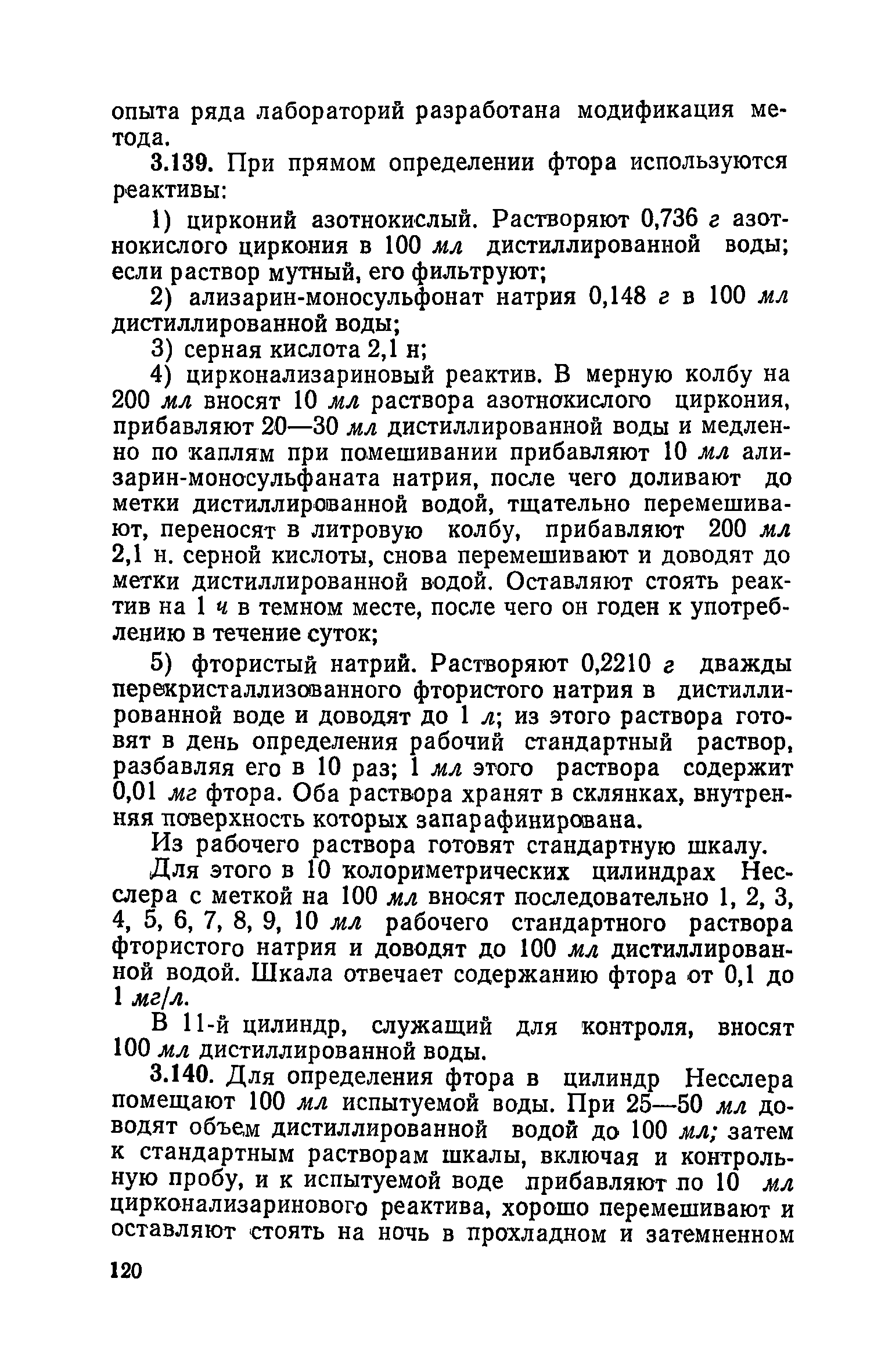 опыта ряда лабораторий разработана модификация метода.

3.139. При прямом определении фтора используются реактивы:

1) цирконий азотнокислый. Растворяют 0,736 г азотнокислого циркония в 100 мл дистиллированной воды; если раствор мутный, его фильтруют;

2) ализарин-моносульфонат натрия 0,148 г в 100 мл дистиллированной воды;

3) серная кислота 2,1 н;

4) цирконализариновый реактив. В мерную колбу на 200 мл вносят 10 мл раствора азотнокислого циркония, прибавляют 20—30 мл дистиллированной воды и медленно по каплям при помешивании прибавляют 10 мл ализарин-моносульфаната натрия, после чего доливают до метки дистиллированной водой, тщательно перемешивают, переносят в литровую колбу, прибавляют 200 мл 2,1 н. серной кислоты, снова перемешивают и доводят до метки дистиллированной водой. Оставляют стоять реактив на 1 ч в темном месте, после чего он годен к употреблению в течение суток;

5) фтористый натрий. Растворяют 0,2210 г дважды перекристаллизованного фтористого натрия в дистиллированной воде и доводят до 1 л; из этого раствора готовят в день определения рабочий стандартный раствор, разбавляя его в 10 раз; 1 мл этого раствора содержит 0,01 мг фтора. Оба раствора хранят в склянках, внутренняя поверхность которых запарафинирована.

Из рабочего раствора готовят стандартную шкалу.

Для этого в 10 колориметрических цилиндрах Несслера с меткой на 100 мл вносят последовательно 1, 2, 3, 4, 5, 6, 7, 8, 9, 10 мл рабочего стандартного раствора фтористого натрия и доводят до 100 мл дистиллированной водой. Шкала отвечает содержанию фтора от 0,1 до 1 мг/л.

В 11-й цилиндр, служащий для контроля, вносят 100 мл дистиллированной воды.

3.140. Для определения фтора в цилиндр Несслера помещают 100 мл испытуемой воды. При 25—50 мл доводят объем дистиллированной водой до 100 мл; затем к стандартным растворам шкалы, включая и контрольную пробу, и к испытуемой воде прибавляют по 10 мл цирконализаринового реактива, хорошо перемешивают и оставляют стоять на ночь в прохладном и затемненном

120